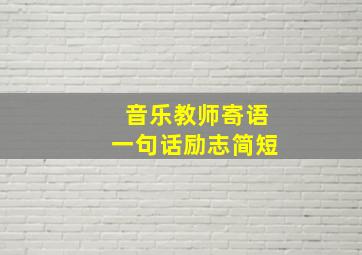 音乐教师寄语
一句话励志简短